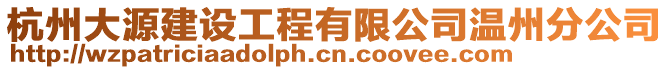 杭州大源建设工程有限公司温州分公司
http://wzpatriciaadolph.cn.coovee.com